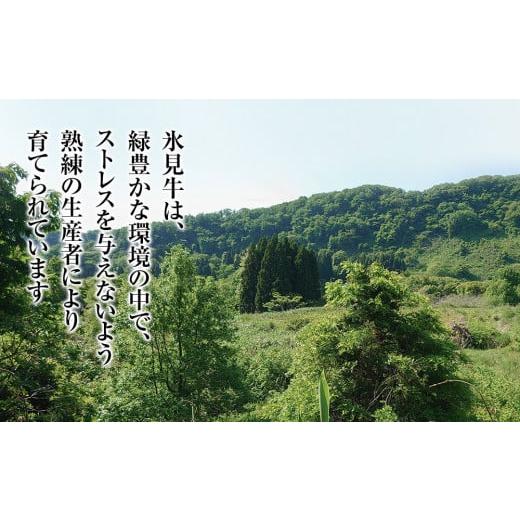 氷見牛は、
緑豊かな環境の中で、
ストレスを与えないよう
熟練の生産者により
育てられています